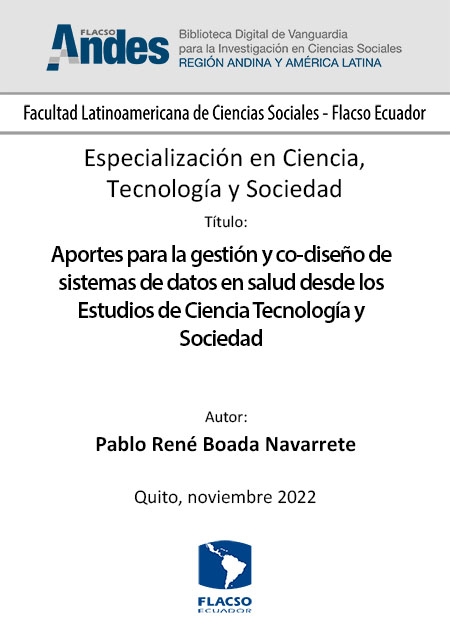 FLACSO Andes

Biblioteca Digital de Vanguardia para la Investigación en Ciencias Sociales
REGIÓN ANDINA Y AMÉRICA LATINA

Facultad Latinoamericana de Ciencias Sociales - Flacso Ecuador

Especialización en Ciencia, Tecnología y Sociedad

Título:

Aportes para la gestión y co-diseño de sistemas de datos en salud desde los Estudios de Ciencia Tecnología y Sociedad

Autor:

Pablo René Boada Navarrete

Quito, noviembre 2022

FLACSO
ECUADOR